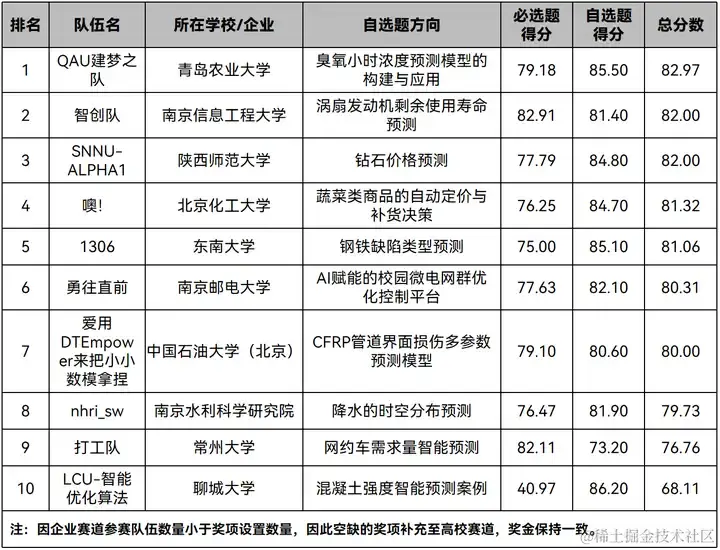 | 排名 | 队伍名 | 所在学校/企业 | 自选题方向 | 必选题得分 | 自选题得分 | 总分数 |
|---|---|---|---|---|---|---|
| 1 | QAU建梦之队 | 青岛农业大学 | 臭氧小时浓度预测模型的构建与应用 | 79.18 | 85.50 | 82.97 |
| 2 | 智创队 | 南京信息工程大学 | 涡扇发动机剩余使用寿命预测 | 82.91 | 81.40 | 82.00 |
| 3 | SNNU-ALPHA1 | 陕西师范大学 | 钻石价格预测 | 77.79 | 84.80 | 82.00 |
| 4 | 噢! | 北京化工大学 | 蔬菜类商品的自动定价与补货决策 | 76.25 | 84.70 | 81.32 |
| 5 | 1306 | 东南大学 | 钢铁缺陷类型预测 | 75.00 | 85.10 | 81.06 |
| 6 | 勇往直前 | 南京邮电大学 | AI赋能的校园微电网群优化控制平台 | 77.63 | 82.10 | 80.31 |
| 7 | 爱用DTEmpower来把小小数模拿捏 | 中国石油大学（北京） | CFRP管道界面损伤多参数预测模型 | 79.10 | 80.60 | 80.00 |
| 8 | nhri_sw | 南京水利科学研究院 | 降水的时空分布预测 | 76.47 | 81.90 | 79.73 |
| 9 | 打工队 | 常州大学 | 网约车需求量智能预测 | 82.11 | 73.20 | 76.76 |
| 10 | LCU-智能优化算法 | 聊城大学 | 混凝土强度智能预测案例 | 40.97 | 86.20 | 68.11 |

注：因企业赛道参赛队伍数量小于奖项设置数量，因此空缺的奖项补充至高校赛道，奖金保持一致。

@稀土掘金技术社区